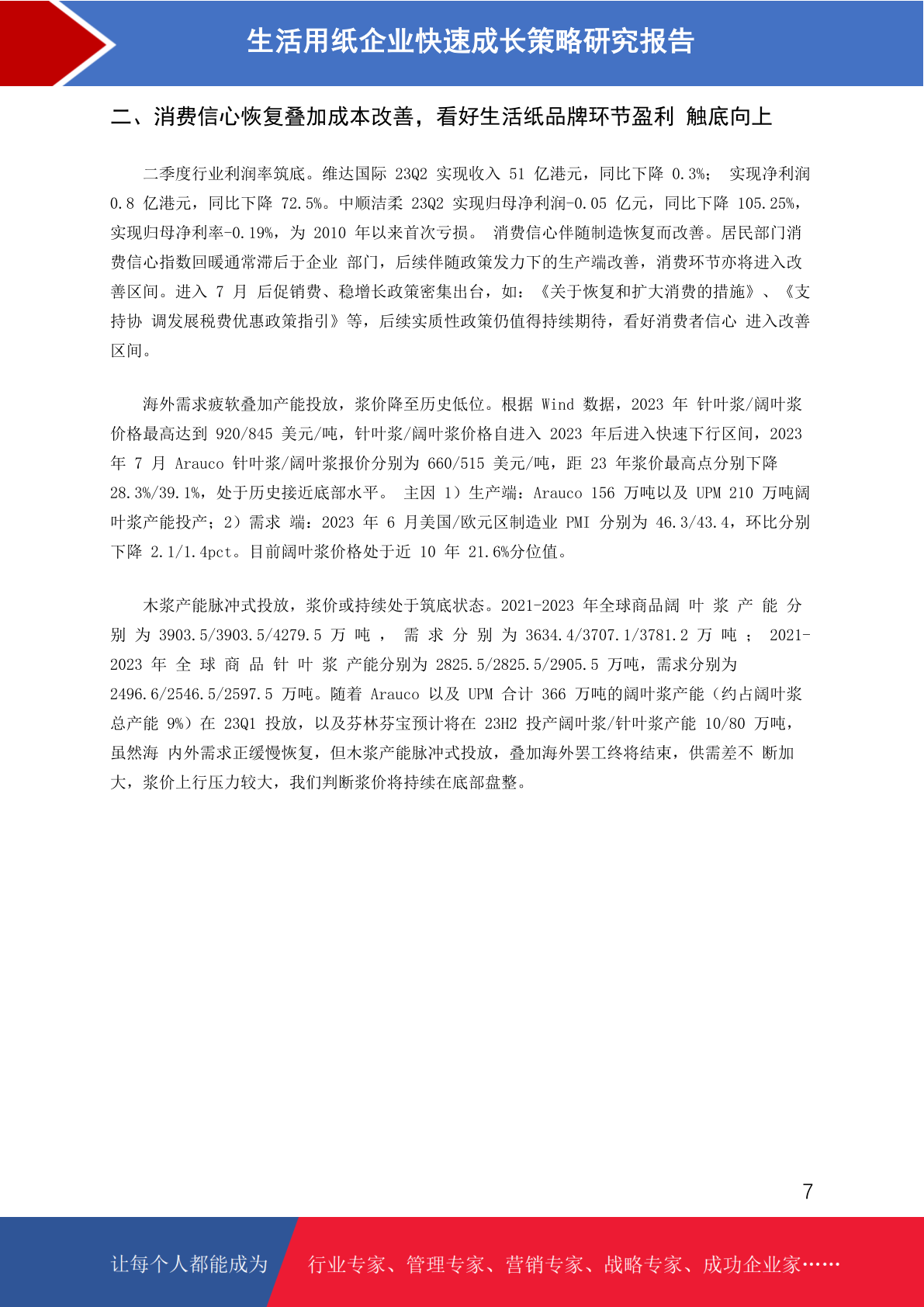 生活用纸企业快速成长策略研究报告

二、消费信心恢复叠加成本改善，看好生活纸品牌环节盈利 触底向上

二季度行业利润率筑底。维达国际 23Q2 实现收入 51 亿港元，同比下降 0.3%； 实现净利润 0.8 亿港元，同比下降 72.5%。中顺洁柔 23Q2 实现归母净利润-0.05 亿元，同比下降 105.25%，实现归母净利率-0.19%，为 2010 年以来首次亏损。 消费信心伴随制造恢复而改善。居民部门消费信心指数回暖通常滞后于企业 部门，后续伴随政策发力下的生产端改善，消费环节亦将进入改善区间。进入 7 月 后促销费、稳增长政策密集出台，如：《关于恢复和扩大消费的措施》、《支持协 调发展税费优惠政策指引》等，后续实质性政策仍值得持续期待，看好消费者信心 进入改善区间。

海外需求疲软叠加产能投放，浆价降至历史低位。根据 Wind 数据，2023 年 针叶浆/阔叶浆价格最高达到 920/845 美元/吨，针叶浆/阔叶浆价格自进入 2023 年后进入快速下行区间，2023 年 7 月 Arauco 针叶浆/阔叶浆报价分别为 660/515 美元/吨，距 23 年浆价最高点分别下降 28.3%/39.1%，处于历史接近底部水平。 主因 1）生产端：Arauco 156 万吨以及 UPM 210 万吨阔叶浆产能投产；2）需求 端：2023 年 6 月美国/欧元区制造业 PMI 分别为 46.3/43.4，环比分别下降 2.1/1.4pct。目前阔叶浆价格处于近 10 年 21.6%分位值。

木浆产能脉冲式投放，浆价或持续处于筑底状态。2021-2023 年全球商品阔 叶 浆 产 能 分 别 为 3903.5/3903.5/4279.5 万 吨 ， 需 求 分 别 为 3634.4/3707.1/3781.2 万 吨 ； 2021-2023 年 全 球 商 品 针 叶 浆 产能分别为 2825.5/2825.5/2905.5 万吨，需求分别为 2496.6/2546.5/2597.5 万吨。随着 Arauco 以及 UPM 合计 366 万吨的阔叶浆产能（约占阔叶浆总产能 9%）在 23Q1 投放，以及芬林芬宝预计将在 23H2 投产阔叶浆/针叶浆产能 10/80 万吨，虽然海 内外需求正缓慢恢复，但木浆产能脉冲式投放，叠加海外罢工终将结束，供需差不 断加大，浆价上行压力较大，我们判断浆价将持续在底部盘整。

7

让每个人都能成为 行业专家、管理专家、营销专家、战略专家、成功企业家……